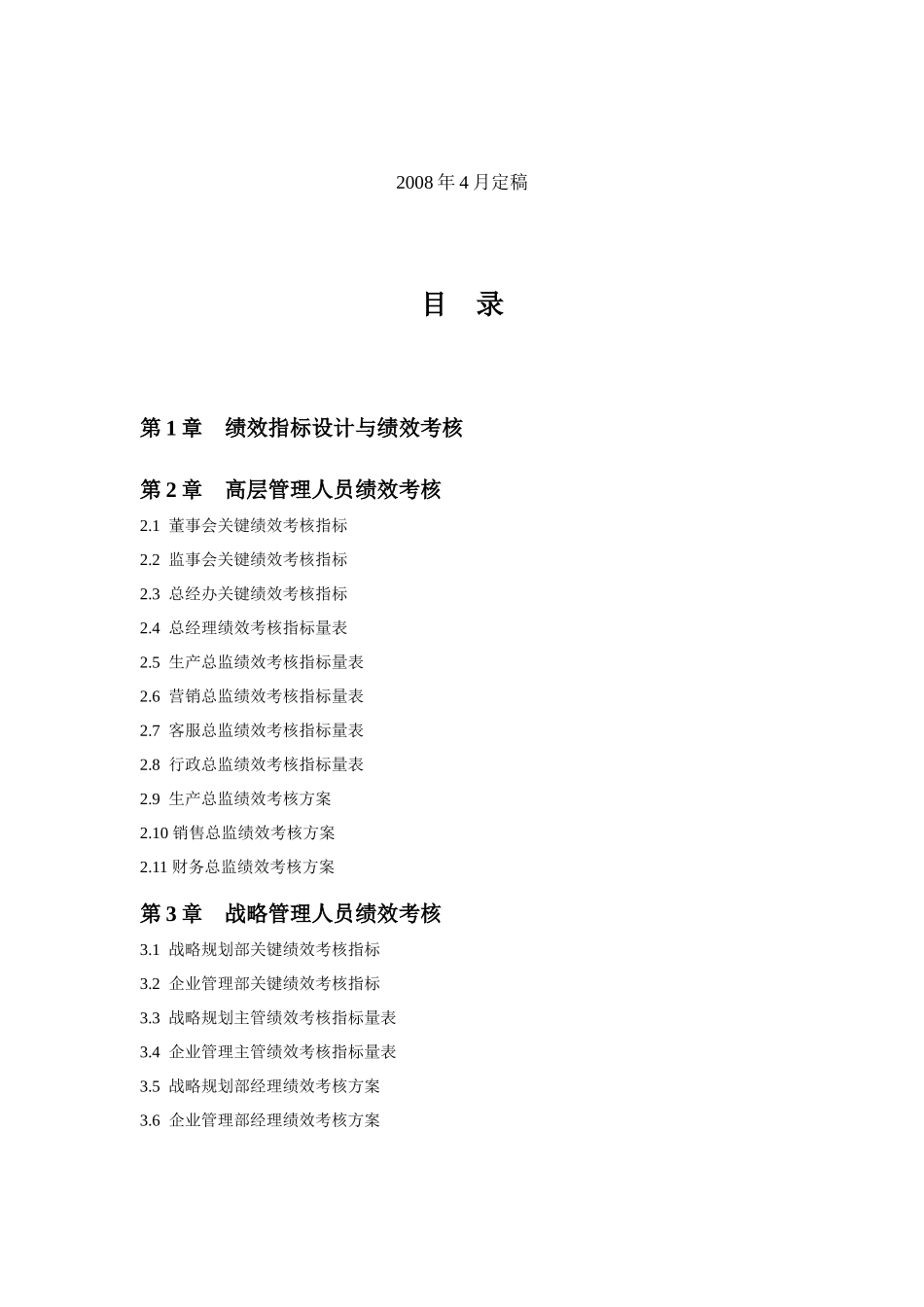 2008 年 4 月定稿

目　录

第 1 章　绩效指标设计与绩效考核

第 2 章　高层管理人员绩效考核

2.1 董事会关键绩效考核指标

2.2 监事会关键绩效考核指标

2.3 总经办关键绩效考核指标

2.4 总经理绩效考核指标量表

2.5 生产总监绩效考核指标量表

2.6 营销总监绩效考核指标量表

2.7 客服总监绩效考核指标量表

2.8 行政总监绩效考核指标量表

2.9 生产总监绩效考核方案

2.10 销售总监绩效考核方案

2.11 财务总监绩效考核方案

第 3 章　战略管理人员绩效考核

3.1 战略规划部关键绩效考核指标

3.2 企业管理部关键绩效考核指标

3.3 战略规划主管绩效考核指标量表

3.4 企业管理主管绩效考核指标量表

3.5 战略规划部经理绩效考核方案

3.6 企业管理部经理绩效考核方案